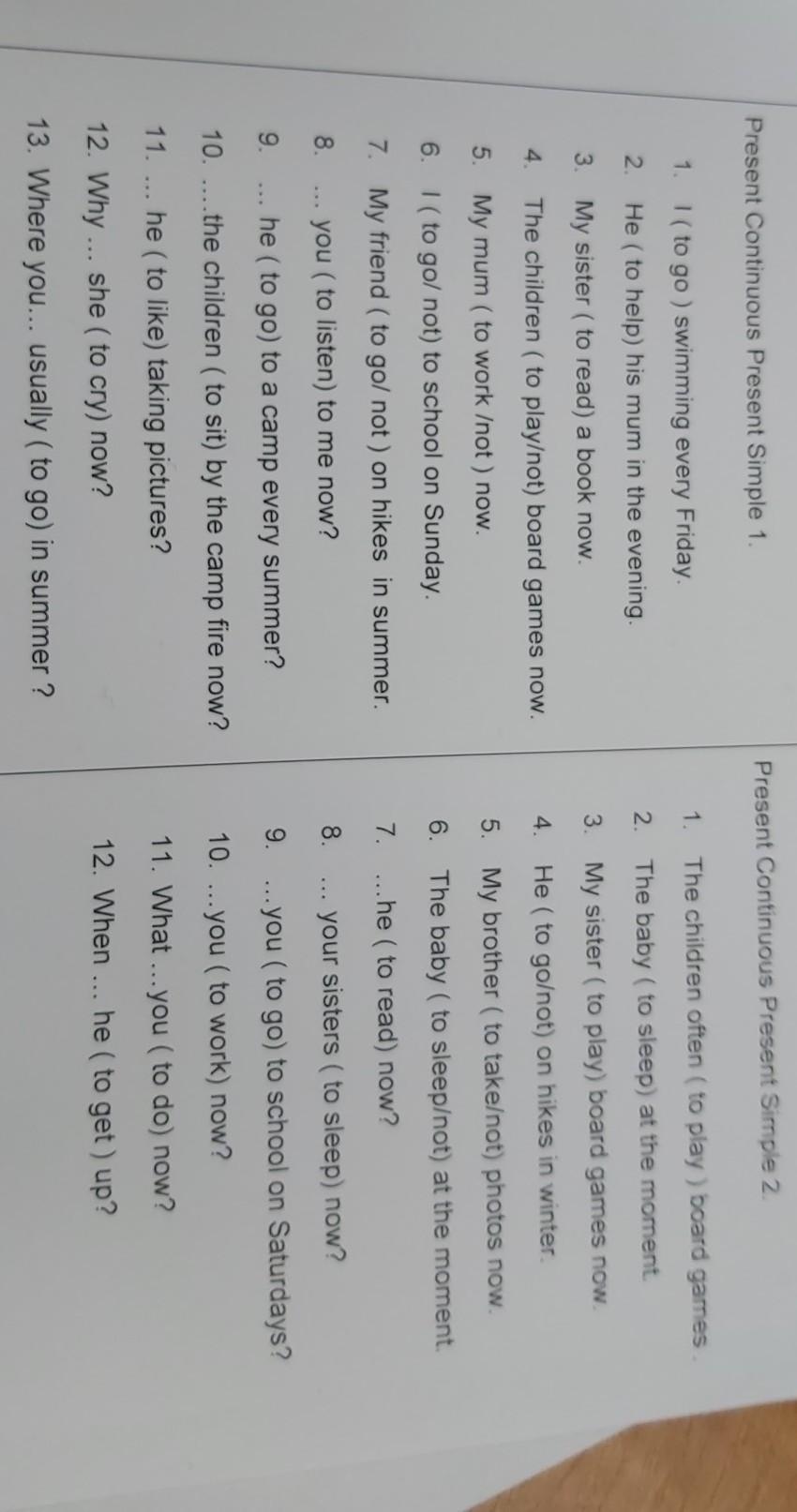 Present Continuous Present Simple 1.

1. I ( to go ) swimming every Friday.
2. He ( to help) his mum in the evening.
3. My sister ( to read) a book now.
4. The children ( to play/not) board games now.
5. My mum ( to work /not ) now.
6. I ( to go/ not) to school on Sunday.
7. My friend ( to go/ not ) on hikes in summer.
8. ... you ( to listen) to me now?
9. ... he ( to go) to a camp every summer?
10. ....the children ( to sit) by the camp fire now?
11. ... he ( to like) taking pictures?
12. Why ... she ( to cry) now?
13. Where you... usually ( to go) in summer ?

Present Continuous Present Simple 2.

1. The children often ( to play ) board games .
2. The baby ( to sleep) at the moment.
3. My sister ( to play) board games now.
4. He ( to go/not) on hikes in winter.
5. My brother ( to take/not) photos now.
6. The baby ( to sleep/not) at the moment.
7. ...he ( to read) now?
8. ... your sisters ( to sleep) now?
9. ...you ( to go) to school on Saturdays?
10. ...you ( to work) now?
11. What ...you ( to do) now?
12. When ... he ( to get ) up?